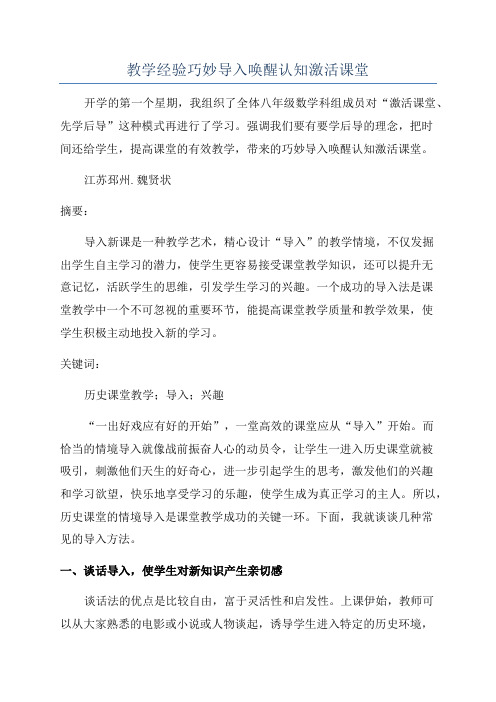 教学经验巧妙导入唤醒认知激活课堂

开学的第一个星期，我组织了全体八年级数学科组成员对“激活课堂、先学后导”这种模式再进行了学习。强调我们要有要学后导的理念，把时间还给学生，提高课堂的有效教学，带来的巧妙导入唤醒认知激活课堂。

江苏邳州.魏贤状

摘要：

导入新课是一种教学艺术，精心设计“导入”的教学情境，不仅发掘出学生自主学习的潜力，使学生更容易接受课堂教学知识，还可以提升无意记忆，活跃学生的思维，引发学生学习的兴趣。一个成功的导入法是课堂教学中一个不可忽视的重要环节，能提高课堂教学质量和教学效果，使学生积极主动地投入新的学习。

关键词：

历史课堂教学；导入；兴趣

“一出好戏应有好的开始”，一堂高效的课堂应从“导入”开始。而恰当的情境导入就像战前振奋人心的动员令，让学生一进入历史课堂就被吸引，刺激他们天生的好奇心，进一步引起学生的思考，激发他们的兴趣和学习欲望，快乐地享受学习的乐趣，使学生成为真正学习的主人。所以，历史课堂的情境导入是课堂教学成功的关键一环。下面，我就谈谈几种常见的导入方法。

一、谈话导入，使学生对新知识产生亲切感

谈话法的优点是比较自由，富于灵活性和启发性。上课伊始，教师可以从大家熟悉的电影或小说或人物谈起，诱导学生进入特定的历史环境，